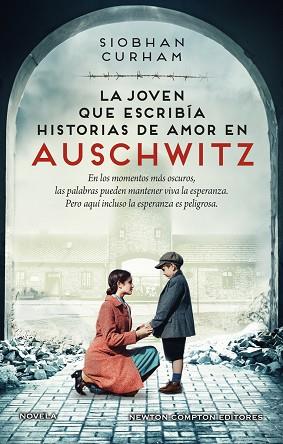 SIOBHAN CURHAM

LA JOVEN QUE ESCRIBÍA HISTORIAS DE AMOR EN AUSCHWITZ

En los momentos más oscuros, las palabras pueden mantener viva la esperanza. Pero aquí incluso la esperanza es peligrosa.

NOVELA

NEWTON COMPTON EDITORES